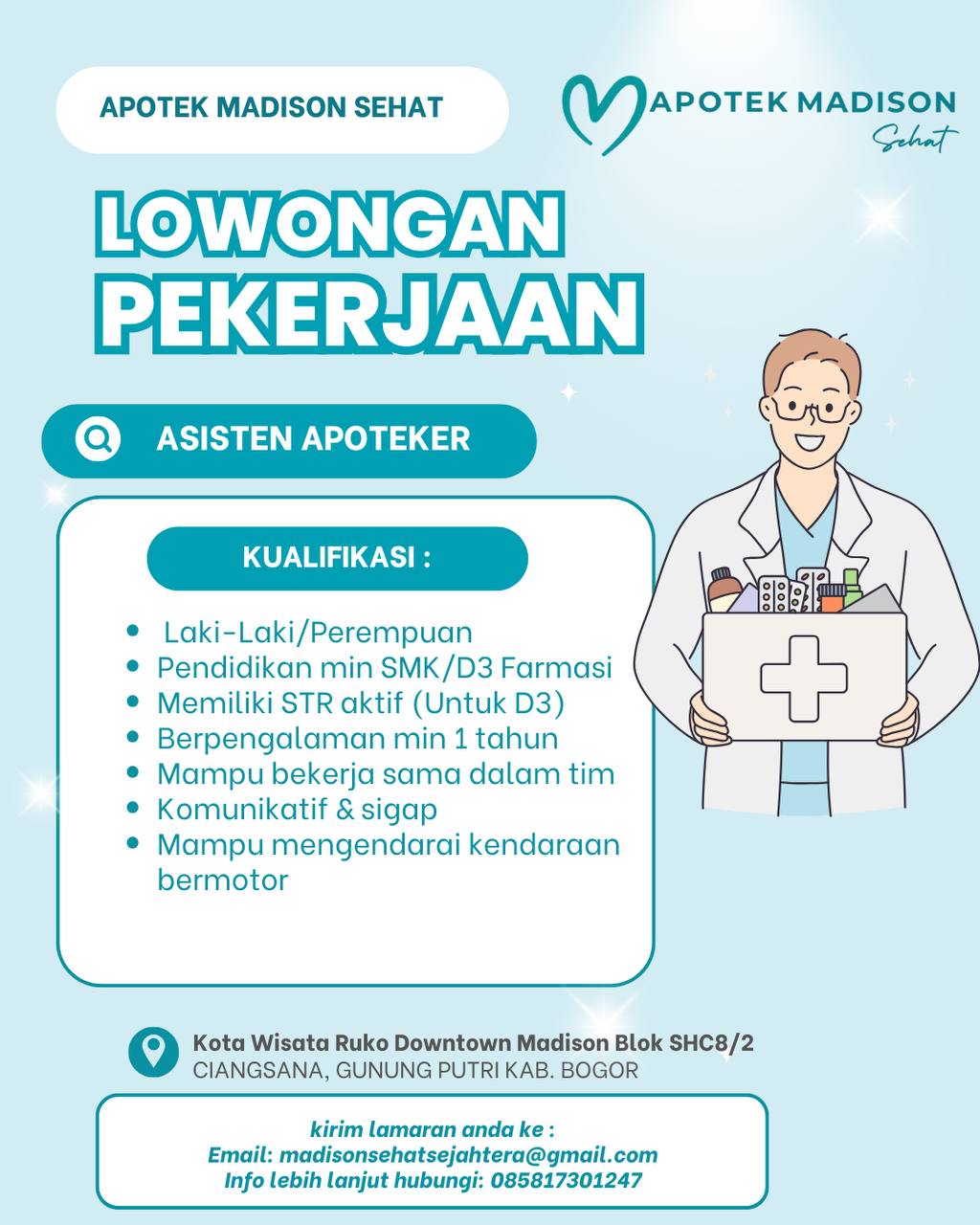 APOTEK MADISON SEHAT

APOTEK MADISON
Sehat

LOWONGAN PEKERJAAN

ASISTEN APOTEKER

KUALIFIKASI :

- Laki-Laki/Perempuan
- Pendidikan min SMK/D3 Farmasi
- Memiliki STR aktif (Untuk D3)
- Berpengalaman min 1 tahun
- Mampu bekerja sama dalam tim
- Komunikatif & sigap
- Mampu mengendarai kendaraan bermotor

Kota Wisata Ruko Downtown Madison Blok SHC8/2
CIANGSANA, GUNUNG PUTRI KAB. BOGOR

kirim lamaran anda ke :
Email: madisonsehatsejahtera@gmail.com
Info lebih lanjut hubungi: 085817301247